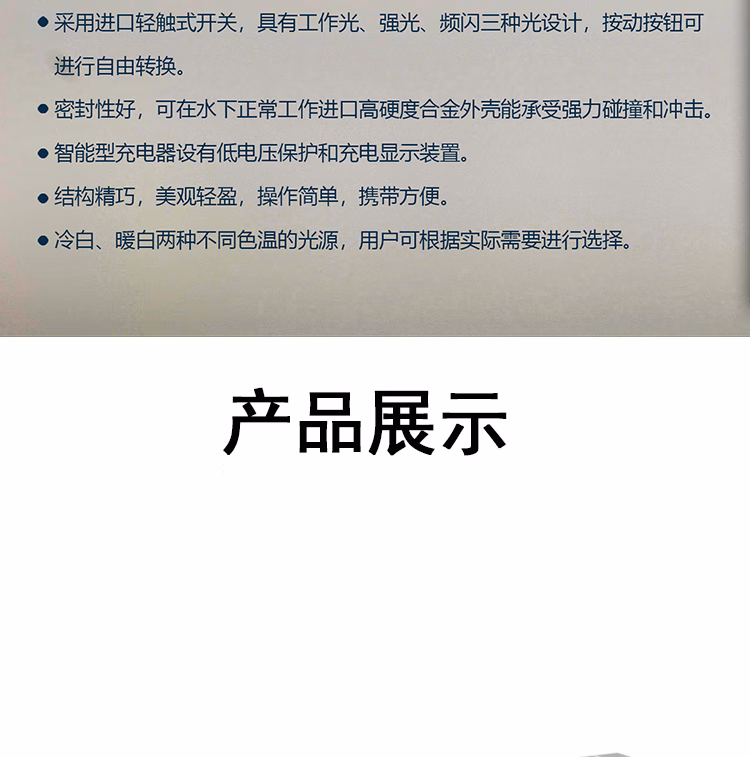 • 采用进口轻触式开关，具有工作光、强光、频闪三种光设计，按动按钮可进行自由转换。

• 密封性好，可在水下正常工作进口高硬度合金外壳能承受强力碰撞和冲击。

• 智能型充电器设有低电压保护和充电显示装置。

• 结构精巧，美观轻盈，操作简单，携带方便。

• 冷白、暖白两种不同色温的光源，用户可根据实际需要进行选择。

产品展示